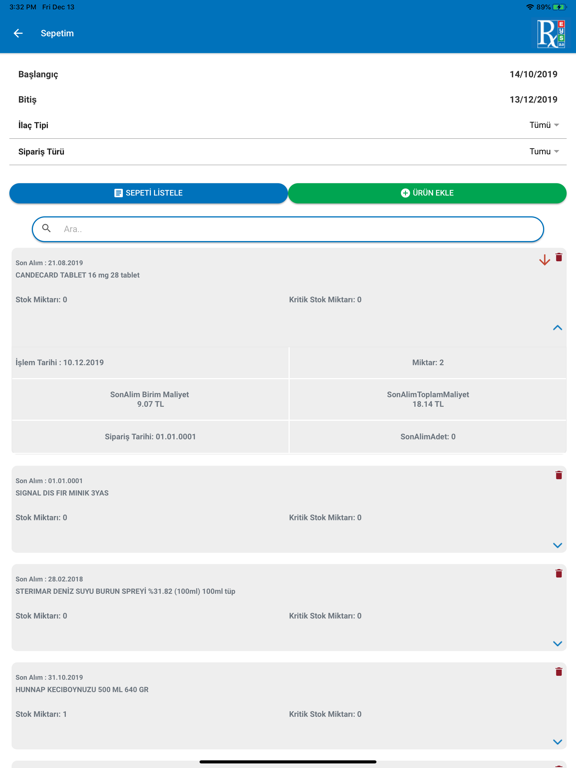 3:32 PM Fri Dec 13

89%

Sepetim

Rx

Başlangıç 14/10/2019

Bitiş 13/12/2019

İlaç Tipi Tümü

Sipariş Türü Tumu

SEPETİ LİSTELE

ÜRÜN EKLE

Ara..

Son Alım : 21.08.2019
CANDECARD TABLET 16 mg 28 tablet

Stok Miktarı: 0

Kritik Stok Miktarı: 0

İşlem Tarihi : 10.12.2019

Miktar: 2

SonAlim Birim Maliyet
9.07 TL

SonAlimToplamMaliyet
18.14 TL

Sipariş Tarihi: 01.01.0001

SonAlimAdet: 0

Son Alım : 01.01.0001
SIGNAL DIS FIR MINIK 3YAS

Stok Miktarı: 0

Kritik Stok Miktarı: 0

Son Alım : 28.02.2018
STERIMAR DENİZ SUYU BURUN SPREYİ %31.82 (100ml) 100ml tüp

Stok Miktarı: 0

Kritik Stok Miktarı: 0

Son Alım : 31.10.2019
HUNNAP KECIBOYNUZU 500 ML 640 GR

Stok Miktarı: 1

Kritik Stok Miktarı: 0